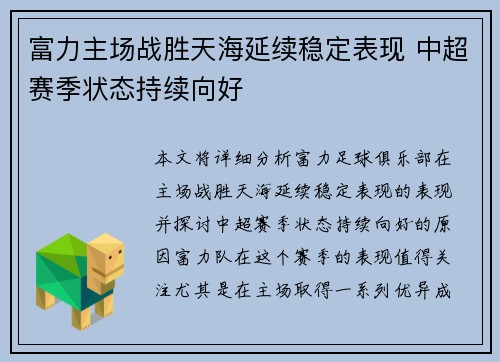 富力主场战胜天海延续稳定表现 中超赛季状态持续向好

本文将详细分析富力足球俱乐部在主场战胜天海延续稳定表现的表现并探讨中超赛季状态持续向好的原因富力队在这个赛季的表现值得关注尤其是在主场取得一系列优异成